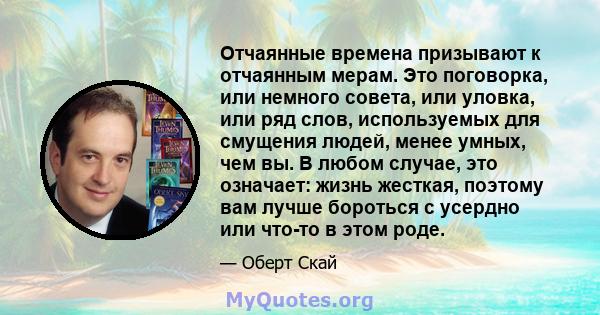 Отчаянные времена призывают к отчаянным мерам. Это поговорка, или немного совета, или уловка, или ряд слов, используемых для смущения людей, менее умных, чем вы. В любом случае, это означает: жизнь жесткая, поэтому вам лучше бороться с усердно или что-то в этом роде.

— Оберт Скай

MyQuotes.org